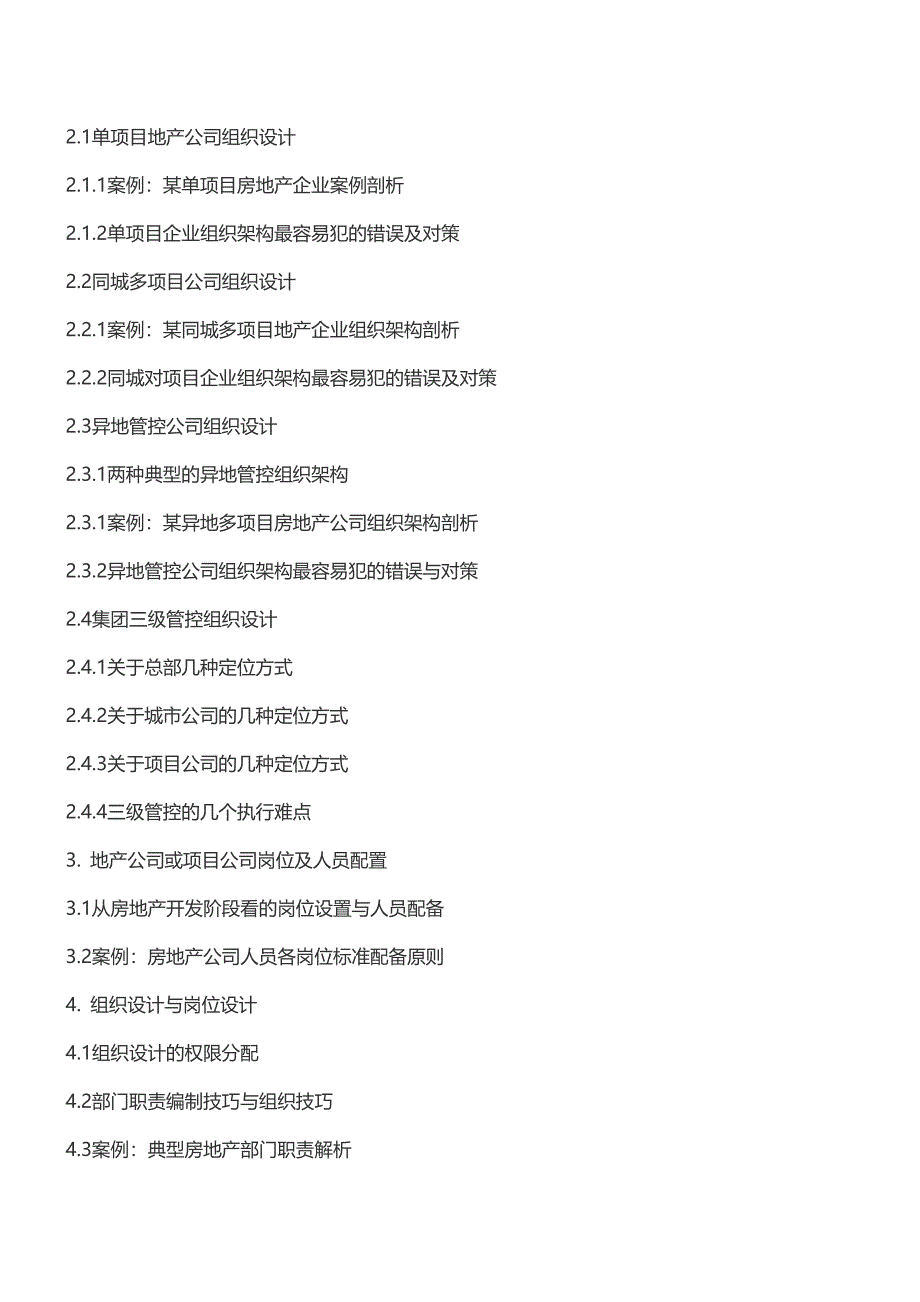 2.1单项目地产公司组织设计

2.1.1案例：某单项目房地产企业案例剖析

2.1.2单项目企业组织架构最容易犯的错误及对策

2.2同城多项目公司组织设计

2.2.1案例：某同城多项目地产企业组织架构剖析

2.2.2同城对项目企业组织架构最容易犯的错误及对策

2.3异地管控公司组织设计

2.3.1两种典型的异地管控组织架构

2.3.1案例：某异地多项目房地产公司组织架构剖析

2.3.2异地管控公司组织架构最容易犯的错误与对策

2.4集团三级管控组织设计

2.4.1关于总部几种定位方式

2.4.2关于城市公司的几种定位方式

2.4.3关于项目公司的几种定位方式

2.4.4三级管控的几个执行难点

3. 地产公司或项目公司岗位及人员配置

3.1从房地产开发阶段看的岗位设置与人员配备

3.2案例：房地产公司人员各岗位标准配备原则

4. 组织设计与岗位设计

4.1组织设计的权限分配

4.2部门职责编制技巧与组织技巧

4.3案例：典型房地产部门职责解析